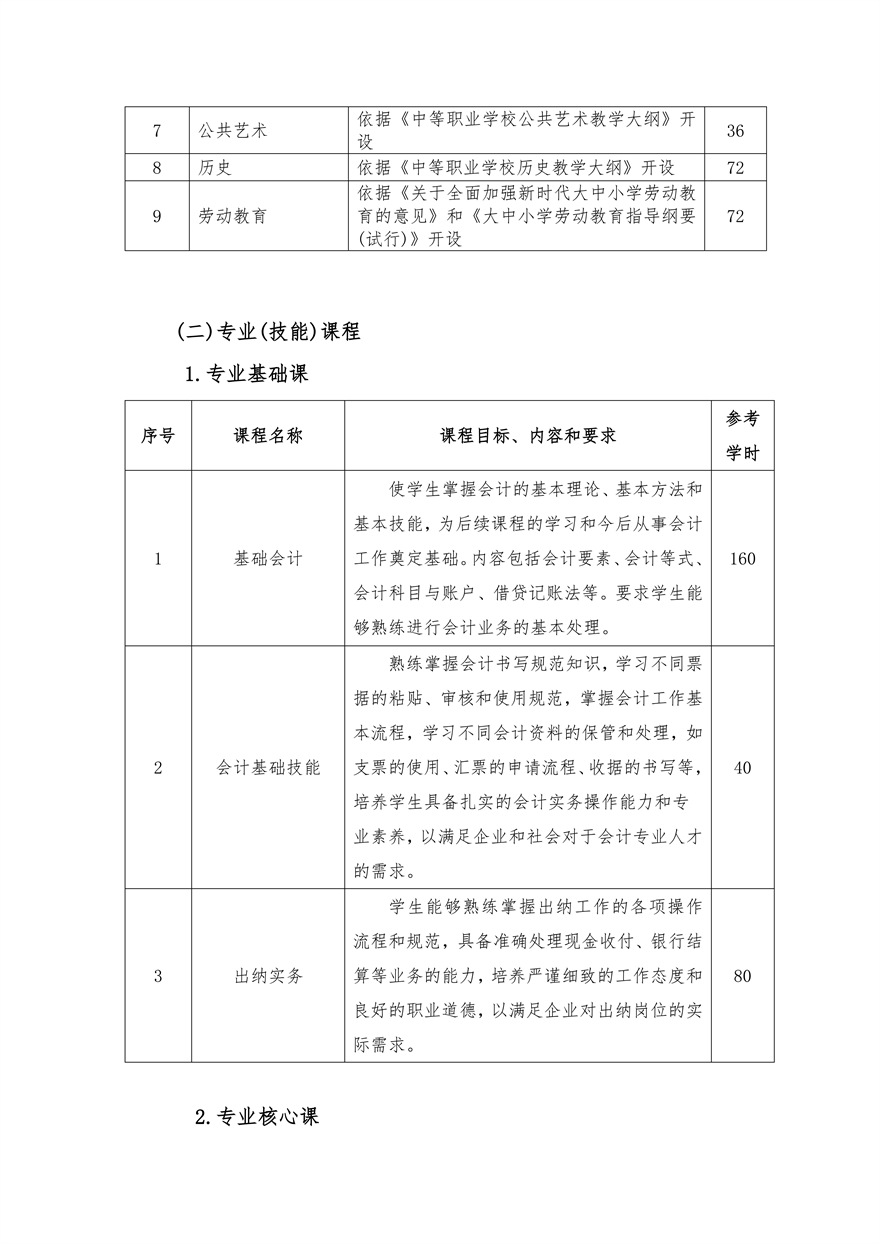 | 7 | 公共艺术 | 依据《中等职业学校公共艺术教学大纲》开设 | 36 |
|---|---|---|---|
| 8 | 历史 | 依据《中等职业学校历史教学大纲》开设 | 72 |
| 9 | 劳动教育 | 依据《关于全面加强新时代大中小学劳动教育的意见》和《大中小学劳动教育指导纲要(试行)》开设 | 72 |

(二)专业(技能)课程

1.专业基础课

| 序号 | 课程名称 | 课程目标、内容和要求 | 参考学时 |
|---|---|---|---|
| 1 | 基础会计 | 使学生掌握会计的基本理论、基本方法和基本技能，为后续课程的学习和今后从事会计工作奠定基础。内容包括会计要素、会计等式、会计科目与账户、借贷记账法等。要求学生能够熟练进行会计业务的基本处理。 | 160 |
| 2 | 会计基础技能 | 熟练掌握会计书写规范知识，学习不同票据的粘贴、审核和使用规范，掌握会计工作基本流程，学习不同会计资料的保管和处理，如支票的使用、汇票的申请流程、收据的书写等，培养学生具备扎实的会计实务操作能力和专业素养，以满足企业和社会对于会计专业人才的需求。 | 40 |
| 3 | 出纳实务 | 学生能够熟练掌握出纳工作的各项操作流程和规范，具备准确处理现金收付、银行结算等业务的能力，培养严谨细致的工作态度和良好的职业道德，以满足企业对出纳岗位的实际需求。 | 80 |

2.专业核心课